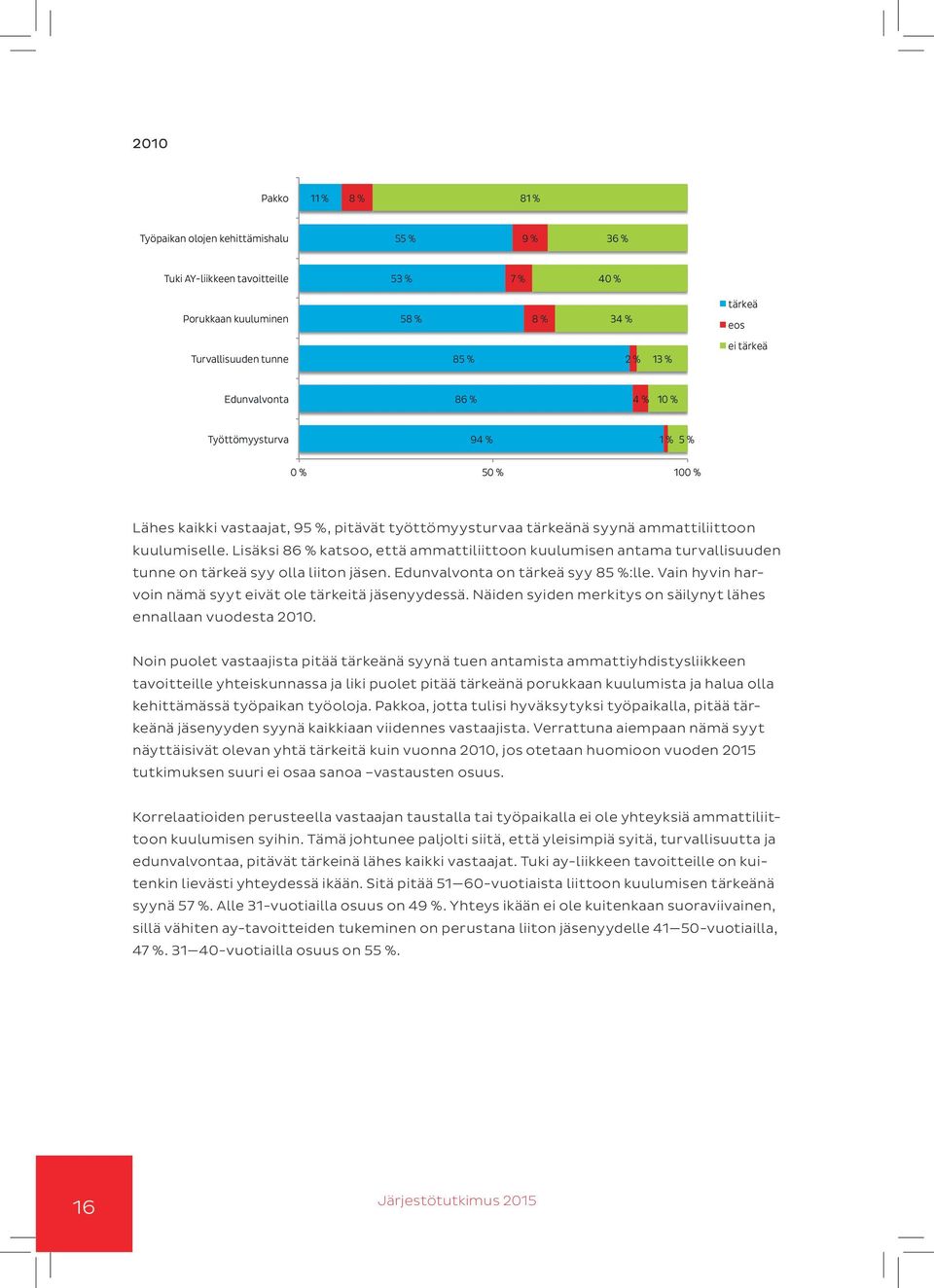 2010

Pakko 11 % 8 % 81 %

Työpaikan olojen kehittämishalu 55 % 9 % 36 %

Tuki AY-liikkeen tavoitteille 53 % 7 % 40 %

Porukkaan kuuluminen 58 % 8 % 34 %

Turvallisuuden tunne 85 % 2 % 13 %

Edunvalvonta 86 % 4 % 10 %

Työttömyysturva 94 % 1 % 5 %

0 % 50 % 100 %

tärkeä
eos
ei tärkeä

Lähes kaikki vastaajat, 95 %, pitävät työttömyysturvaa tärkeänä syynä ammattiliittoon kuulumiselle. Lisäksi 86 % katsoo, että ammattiliittoon kuulumisen antama turvallisuuden tunne on tärkeä syy olla liiton jäsen. Edunvalvonta on tärkeä syy 85 %:lle. Vain hyvin harvoin nämä syyt eivät ole tärkeitä jäsenyydessä. Näiden syiden merkitys on säilynyt lähes ennallaan vuodesta 2010.

Noin puolet vastaajista pitää tärkeänä syynä tuen antamista ammattiyhdistysliikkeen tavoitteille yhteiskunnassa ja liki puolet pitää tärkeänä porukkaan kuulumista ja halua olla kehittämässä työpaikan työoloja. Pakkoa, jotta tulisi hyväksytyksi työpaikalla, pitää tärkeänä jäsenyyden syynä kaikkiaan viidennes vastaajista. Verrattuna aiempaan nämä syyt näyttäisivät olevan yhtä tärkeitä kuin vuonna 2010, jos otetaan huomioon vuoden 2015 tutkimuksen suuri ei osaa sanoa –vastausten osuus.

Korrelaatioiden perusteella vastaajan taustalla tai työpaikalla ei ole yhteyksiä ammattiliittoon kuulumisen syihin. Tämä johtunee paljolti siitä, että yleisimpiä syitä, turvallisuutta ja edunvalvontaa, pitävät tärkeinä lähes kaikki vastaajat. Tuki ay-liikkeen tavoitteille on kuitenkin lievästi yhteydessä ikään. Sitä pitää 51—60-vuotiaista liittoon kuulumisen tärkeänä syynä 57 %. Alle 31-vuotiailla osuus on 49 %. Yhteys ikään ei ole kuitenkaan suoraviivainen, sillä vähiten ay-tavoitteiden tukeminen on perustana liiton jäsenyydelle 41—50-vuotiailla, 47 %. 31—40-vuotiailla osuus on 55 %.

16

Järjestötutkimus 2015